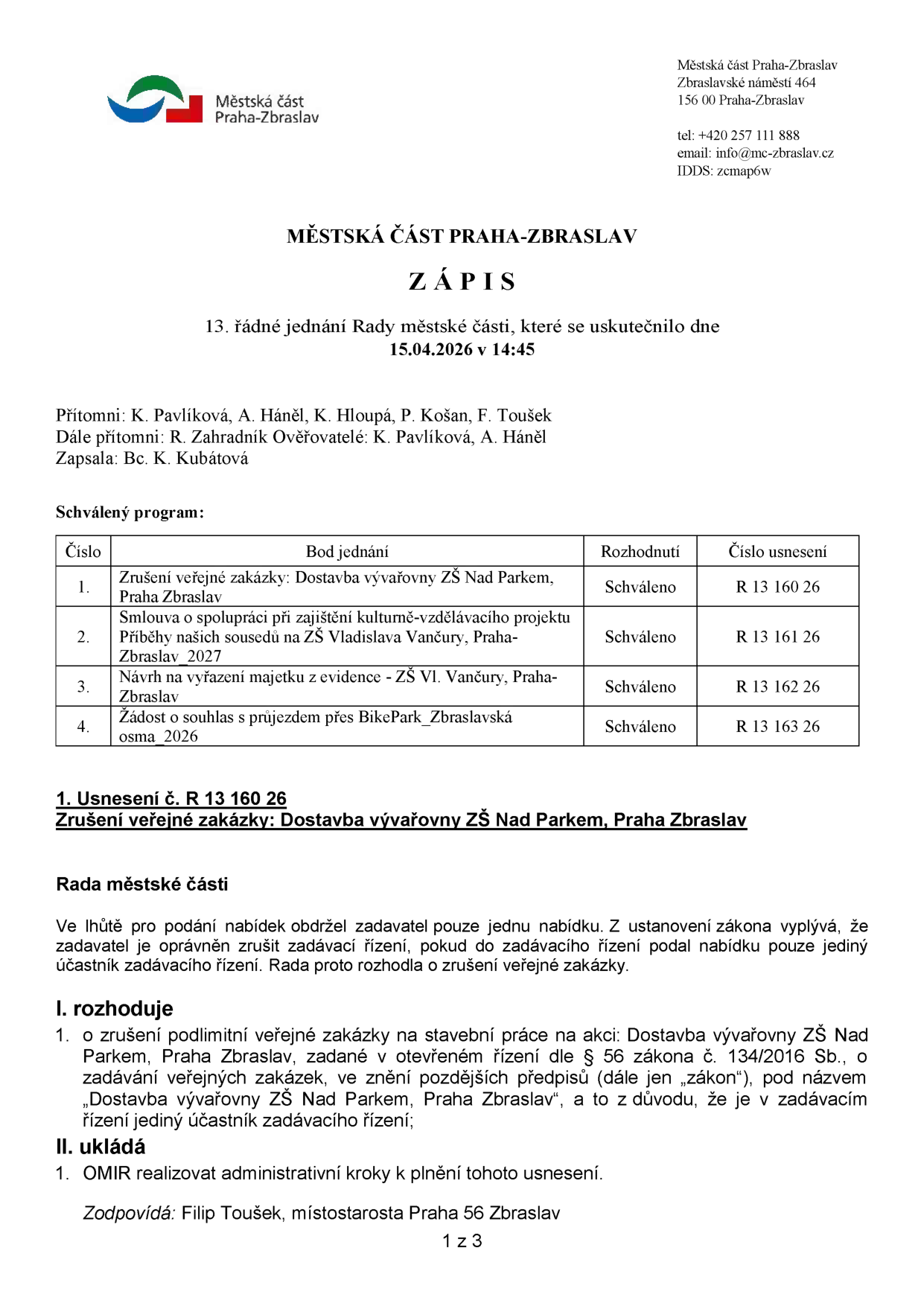 Městská část
Praha-Zbraslav

Městská část Praha-Zbraslav
Zbraslavské náměstí 464
156 00 Praha-Zbraslav

tel: +420 257 111 888
email: info@mc-zbraslav.cz
IDDS: zcmap6w

MĚSTSKÁ ČÁST PRAHA-ZBRASLAV

Z Á P I S

13. řádné jednání Rady městské části, které se uskutečnilo dne
15.04.2026 v 14:45

Přítomni: K. Pavlíková, A. Háněl, K. Hloupá, P. Košan, F. Toušek
Dále přítomni: R. Zahradník Ověřovatelé: K. Pavlíková, A. Háněl
Zapsala: Bc. K. Kubátová

Schválený program:

| Číslo | Bod jednání | Rozhodnutí | Číslo usnesení |
|---|---|---|---|
| 1. | Zrušení veřejné zakázky: Dostavba vývařovny ZŠ Nad Parkem, Praha Zbraslav | Schváleno | R 13 160 26 |
| 2. | Smlouva o spolupráci při zajištění kulturně-vzdělávacího projektu Příběhy našich sousedů na ZŠ Vladislava Vančury, Praha-Zbraslav_2027 | Schváleno | R 13 161 26 |
| 3. | Návrh na vyřazení majetku z evidence - ZŠ Vl. Vančury, Praha-Zbraslav | Schváleno | R 13 162 26 |
| 4. | Žádost o souhlas s průjezdem přes BikePark_Zbraslavská osma_2026 | Schváleno | R 13 163 26 |

1. Usnesení č. R 13 160 26
Zrušení veřejné zakázky: Dostavba vývařovny ZŠ Nad Parkem, Praha Zbraslav

Rada městské části

Ve lhůtě pro podání nabídek obdržel zadavatel pouze jednu nabídku. Z ustanovení zákona vyplývá, že zadavatel je oprávněn zrušit zadávací řízení, pokud do zadávacího řízení podal nabídku pouze jediný účastník zadávacího řízení. Rada proto rozhodla o zrušení veřejné zakázky.

I. rozhoduje
1. o zrušení podlimitní veřejné zakázky na stavební práce na akci: Dostavba vývařovny ZŠ Nad Parkem, Praha Zbraslav, zadané v otevřeném řízení dle § 56 zákona č. 134/2016 Sb., o zadávání veřejných zakázek, ve znění pozdějších předpisů (dále jen „zákon“), pod názvem „Dostavba vývařovny ZŠ Nad Parkem, Praha Zbraslav“, a to z důvodu, že je v zadávacím řízení jediný účastník zadávacího řízení;

II. ukládá
1. OMIR realizovat administrativní kroky k plnění tohoto usnesení.

Zodpovídá: Filip Toušek, místostarosta Praha 56 Zbraslav

1 z 3